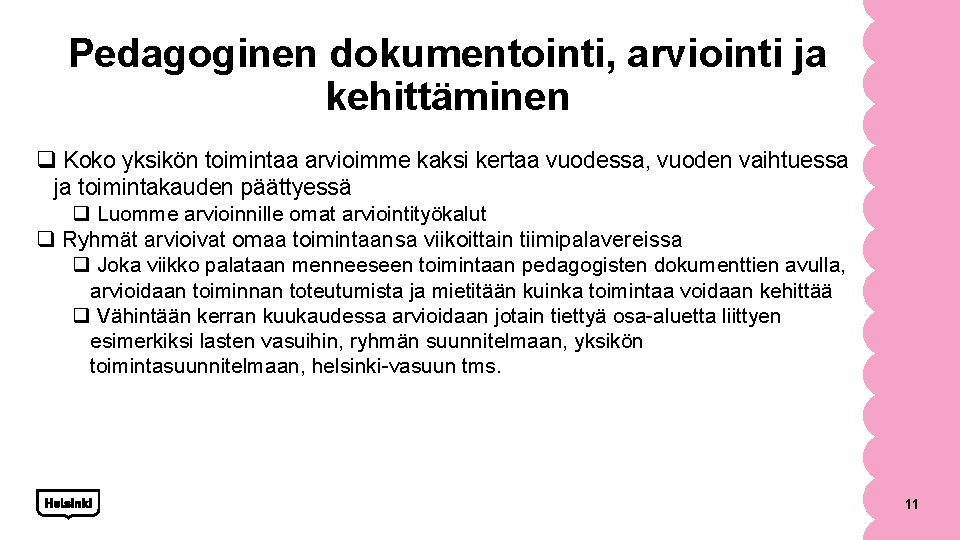 Pedagoginen dokumentointi, arviointi ja kehittäminen

❑ Koko yksikön toimintaa arvioimme kaksi kertaa vuodessa, vuoden vaihtuessa ja toimintakauden päättyessä

❑ Luomme arvioinnille omat arviointityökalut

❑ Ryhmät arvioivat omaa toimintaansa viikoittain tiimipalavereissa

❑ Joka viikko palataan menneeseen toimintaan pedagogisten dokumenttien avulla, arvioidaan toiminnan toteutumista ja mietitään kuinka toimintaa voidaan kehittää

❑ Vähintään kerran kuukaudessa arvioidaan jotain tiettyä osa-aluetta liittyen esimerkiksi lasten vasuihin, ryhmän suunnitelmaan, yksikön toimintasuunnitelmaan, helsinki-vasuun tms.

Helsinki

11